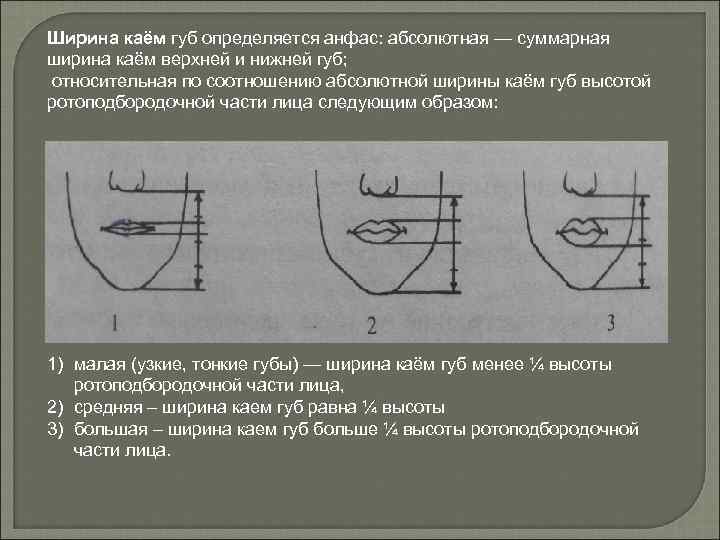 Ширина каём губ определяется анфас: абсолютная — суммарная ширина каём верхней и нижней губ;

относительная по соотношению абсолютной ширины каём губ высотой ротоподбородочной части лица следующим образом:

1

2

3

1) малая (узкие, тонкие губы) — ширина каём губ менее ¼ высоты ротоподбородочной части лица,
2) средняя – ширина каем губ равна ¼ высоты
3) большая – ширина каем губ больше ¼ высоты ротоподбородочной части лица.